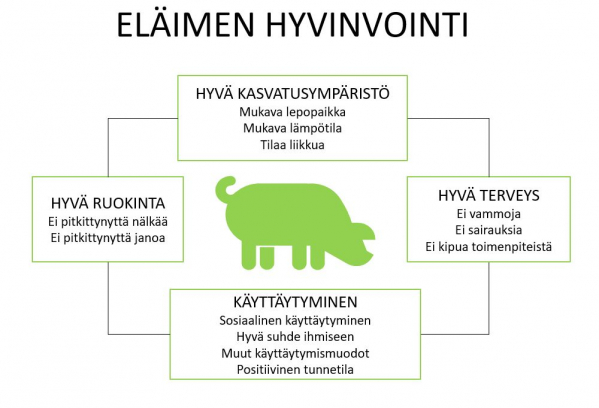 ELÄIMEN HYVINVOINTI

HYVÄ KASVATUSYMPÄRISTÖ
Mukava lepopaikka
Mukava lämpötila
Tilaa liikkua

HYVÄ RUOKINTA
Ei pitkittynyttä nälkää
Ei pitkittynyttä janoa

HYVÄ TERVEYS
Ei vammoja
Ei sairauksia
Ei kipua toimenpiteistä

KÄYTTÄYTYMINEN
Sosiaalinen käyttäytyminen
Hyvä suhde ihmiseen
Muut käyttäytymismuodot
Positiivinen tunnetila